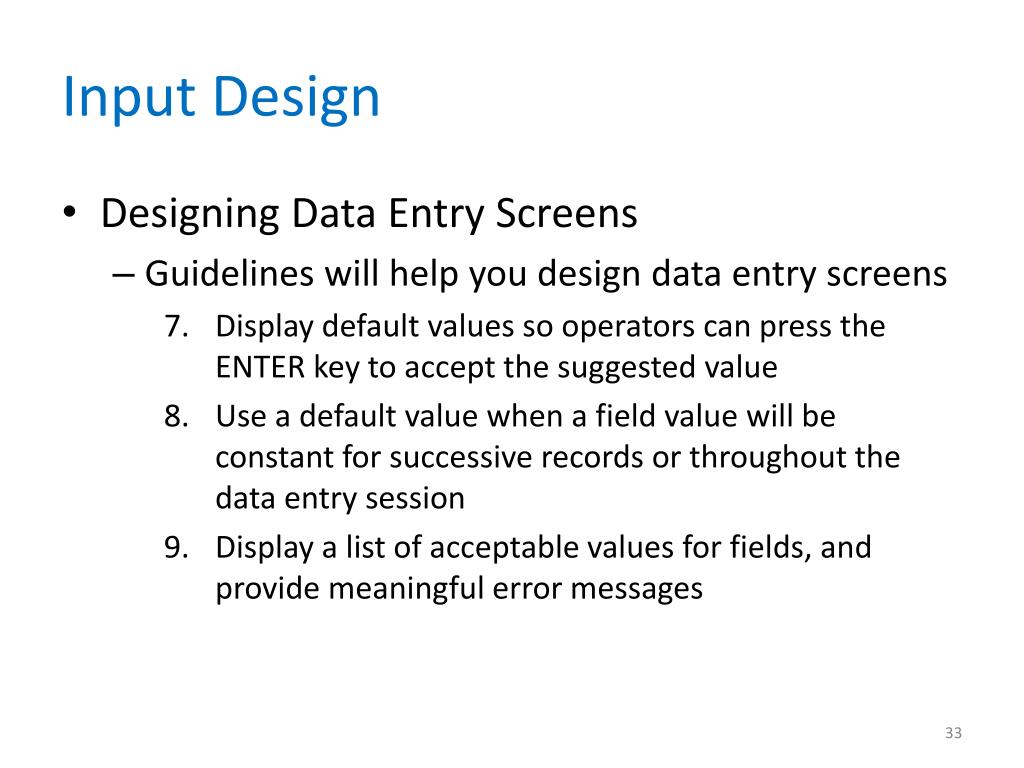 Input Design

• Designing Data Entry Screens
– Guidelines will help you design data entry screens
7. Display default values so operators can press the ENTER key to accept the suggested value
8. Use a default value when a field value will be constant for successive records or throughout the data entry session
9. Display a list of acceptable values for fields, and provide meaningful error messages

33